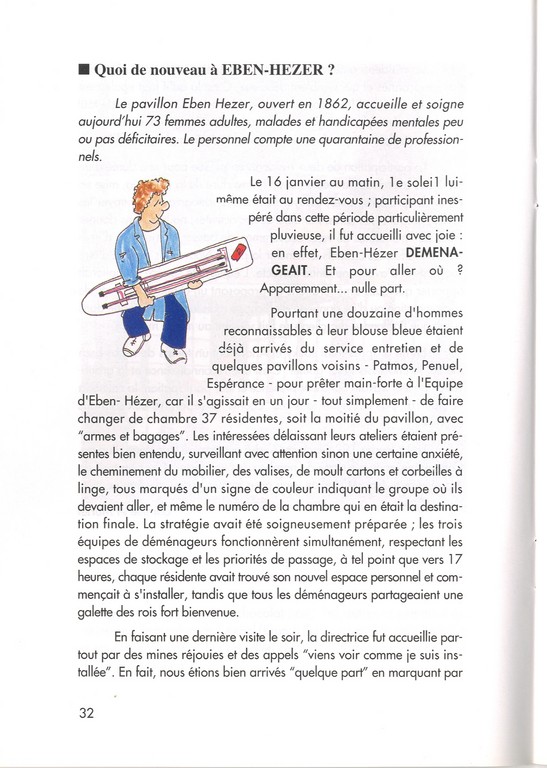 ■ Quoi de nouveau à EBEN-HEZER ?

Le pavillon Eben Hezer, ouvert en 1862, accueille et soigne aujourd'hui 73 femmes adultes, malades et handicapées mentales peu ou pas déficitaires. Le personnel compte une quarantaine de professionnels.

Le 16 janvier au matin, le soleil lui-même était au rendez-vous ; participant inespéré dans cette période particulièrement pluvieuse, il fut accueilli avec joie : en effet, Eben-Hézer DEMENAGEAIT. Et pour aller où ? Apparemment... nulle part.

Pourtant une douzaine d'hommes reconnaissables à leur blouse bleue étaient déjà arrivés du service entretien et de quelques pavillons voisins - Patmos, Penuel, Espérance - pour prêter main-forte à l'Equipe d'Eben- Hézer, car il s'agissait en un jour - tout simplement - de faire changer de chambre 37 résidentes, soit la moitié du pavillon, avec "armes et bagages". Les intéressées délaissant leurs ateliers étaient présentes bien entendu, surveillant avec attention sinon une certaine anxiété, le cheminement du mobilier, des valises, de moult cartons et corbeilles à linge, tous marqués d'un signe de couleur indiquant le groupe où ils devaient aller, et même le numéro de la chambre qui en était la destination finale. La stratégie avait été soigneusement préparée ; les trois équipes de déménageurs fonctionnèrent simultanément, respectant les espaces de stockage et les priorités de passage, à tel point que vers 17 heures, chaque résidente avait trouvé son nouvel espace personnel et commençait à s'installer, tandis que tous les déménageurs partageaient une galette des rois fort bienvenue.

En faisant une dernière visite le soir, la directrice fut accueillie partout par des mines réjouies et des appels "viens voir comme je suis installée". En fait, nous étions bien arrivés "quelque part" en marquant par

32